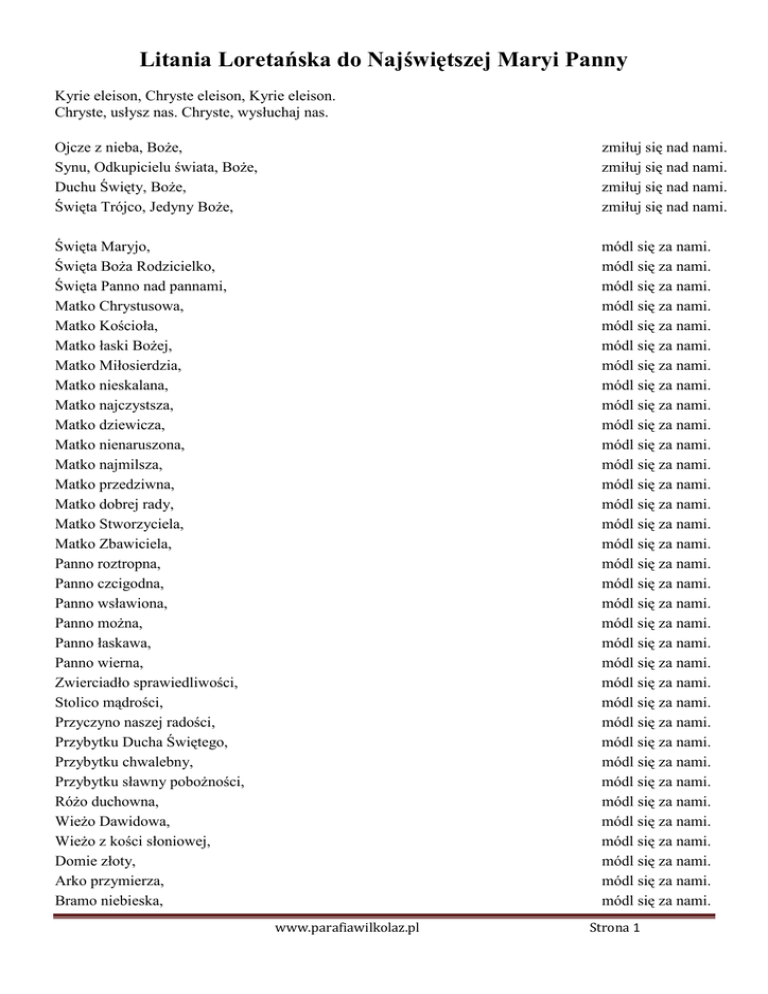 Litania Loretańska do Najświętszej Maryi Panny

Kyrie eleison, Chryste eleison, Kyrie eleison.
Chryste, usłysz nas. Chryste, wysłuchaj nas.

Ojcze z nieba, Boże, zmiłuj się nad nami.
Synu, Odkupicielu świata, Boże, zmiłuj się nad nami.
Duchu Święty, Boże, zmiłuj się nad nami.
Święta Trójco, Jedyny Boże, zmiłuj się nad nami.

Święta Maryjo, módl się za nami.
Święta Boża Rodzicielko, módl się za nami.
Święta Panno nad pannami, módl się za nami.
Matko Chrystusowa, módl się za nami.
Matko Kościoła, módl się za nami.
Matko łaski Bożej, módl się za nami.
Matko Miłosierdzia, módl się za nami.
Matko nieskalana, módl się za nami.
Matko najczystsza, módl się za nami.
Matko dziewicza, módl się za nami.
Matko nienaruszona, módl się za nami.
Matko najmilsza, módl się za nami.
Matko przedziwna, módl się za nami.
Matko dobrej rady, módl się za nami.
Matko Stworzyciela, módl się za nami.
Matko Zbawiciela, módl się za nami.
Panno roztropna, módl się za nami.
Panno czcigodna, módl się za nami.
Panno wsławiona, módl się za nami.
Panno można, módl się za nami.
Panno łaskawa, módl się za nami.
Panno wierna, módl się za nami.
Zwierciadło sprawiedliwości, módl się za nami.
Stolico mądrości, módl się za nami.
Przyczyno naszej radości, módl się za nami.
Przybytku Ducha Świętego, módl się za nami.
Przybytku chwalebny, módl się za nami.
Przybytku sławny pobożności, módl się za nami.
Różo duchowna, módl się za nami.
Wieżo Dawidowa, módl się za nami.
Wieżo z kości słoniowej, módl się za nami.
Domie złoty, módl się za nami.
Arko przymierza, módl się za nami.
Bramo niebieska, módl się za nami.

www.parafiawilkolaz.pl Strona 1